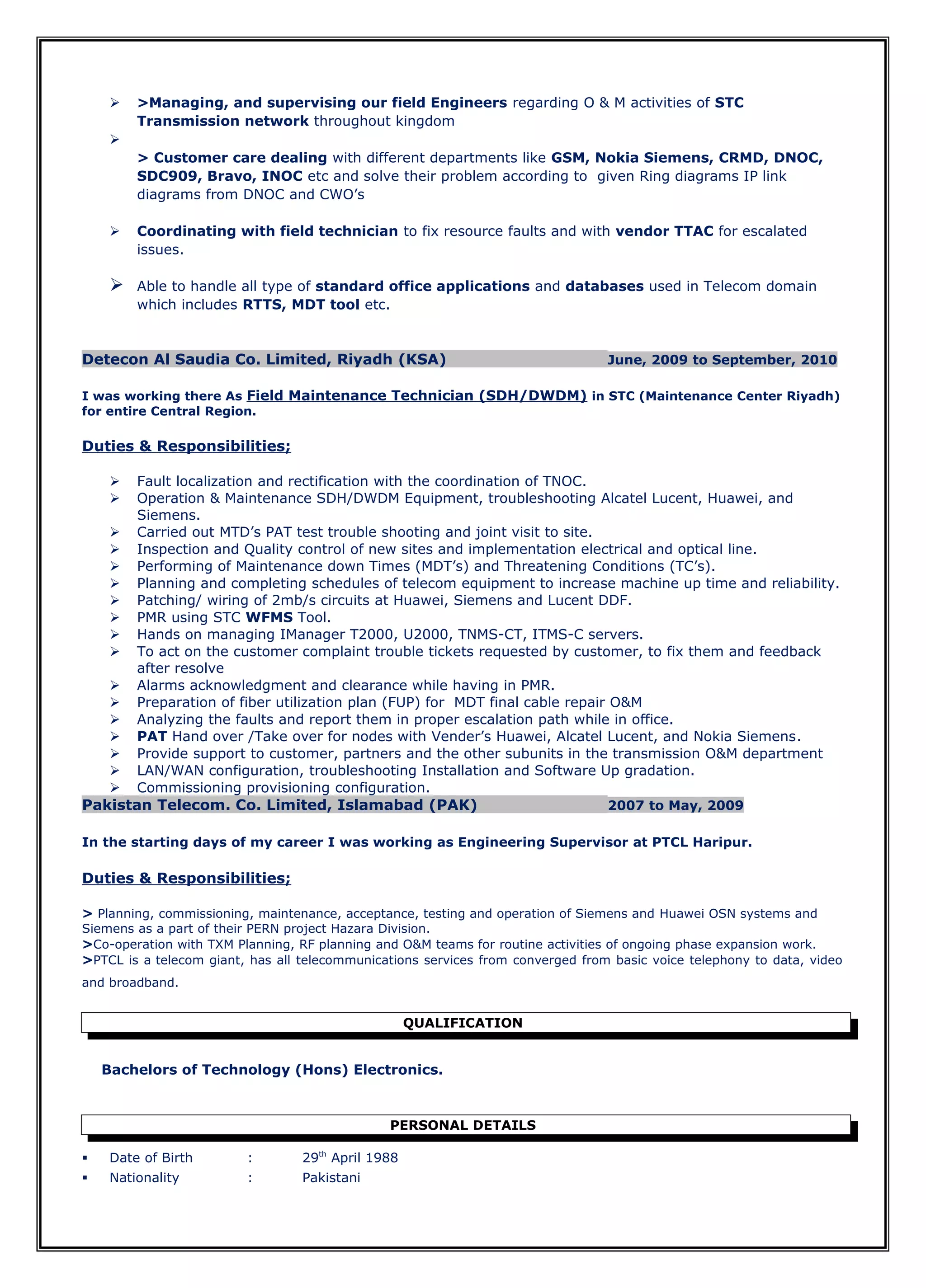 ➢ >Managing, and supervising our field Engineers regarding O & M activities of STC Transmission network throughout kingdom

➢

> Customer care dealing with different departments like GSM, Nokia Siemens, CRMD, DNOC, SDC909, Bravo, INOC etc and solve their problem according to given Ring diagrams IP link diagrams from DNOC and CWO's

➢ Coordinating with field technician to fix resource faults and with vendor TTAC for escalated issues.

➢ Able to handle all type of standard office applications and databases used in Telecom domain which includes RTTS, MDT tool etc.

Detecon Al Saudia Co. Limited, Riyadh (KSA) June, 2009 to September, 2010

I was working there As Field Maintenance Technician (SDH/DWDM) in STC (Maintenance Center Riyadh) for entire Central Region.

Duties & Responsibilities;

➢ Fault localization and rectification with the coordination of TNOC.
➢ Operation & Maintenance SDH/DWDM Equipment, troubleshooting Alcatel Lucent, Huawei, and Siemens.
➢ Carried out MTD's PAT test trouble shooting and joint visit to site.
➢ Inspection and Quality control of new sites and implementation electrical and optical line.
➢ Performing of Maintenance down Times (MDT's) and Threatening Conditions (TC's).
➢ Planning and completing schedules of telecom equipment to increase machine up time and reliability.
➢ Patching/ wiring of 2mb/s circuits at Huawei, Siemens and Lucent DDF.
➢ PMR using STC WFMS Tool.
➢ Hands on managing IManager T2000, U2000, TNMS-CT, ITMS-C servers.
➢ To act on the customer complaint trouble tickets requested by customer, to fix them and feedback after resolve
➢ Alarms acknowledgment and clearance while having in PMR.
➢ Preparation of fiber utilization plan (FUP) for MDT final cable repair O&M
➢ Analyzing the faults and report them in proper escalation path while in office.
➢ PAT Hand over /Take over for nodes with Vender's Huawei, Alcatel Lucent, and Nokia Siemens.
➢ Provide support to customer, partners and the other subunits in the transmission O&M department
➢ LAN/WAN configuration, troubleshooting Installation and Software Up gradation.
➢ Commissioning provisioning configuration.

Pakistan Telecom. Co. Limited, Islamabad (PAK) 2007 to May, 2009

In the starting days of my career I was working as Engineering Supervisor at PTCL Haripur.

Duties & Responsibilities;

> Planning, commissioning, maintenance, acceptance, testing and operation of Siemens and Huawei OSN systems and Siemens as a part of their PERN project Hazara Division.
>Co-operation with TXM Planning, RF planning and O&M teams for routine activities of ongoing phase expansion work.
>PTCL is a telecom giant, has all telecommunications services from converged from basic voice telephony to data, video and broadband.

QUALIFICATION

Bachelors of Technology (Hons) Electronics.

PERSONAL DETAILS

▪ Date of Birth : 29$^{th}$ April 1988
▪ Nationality : Pakistani